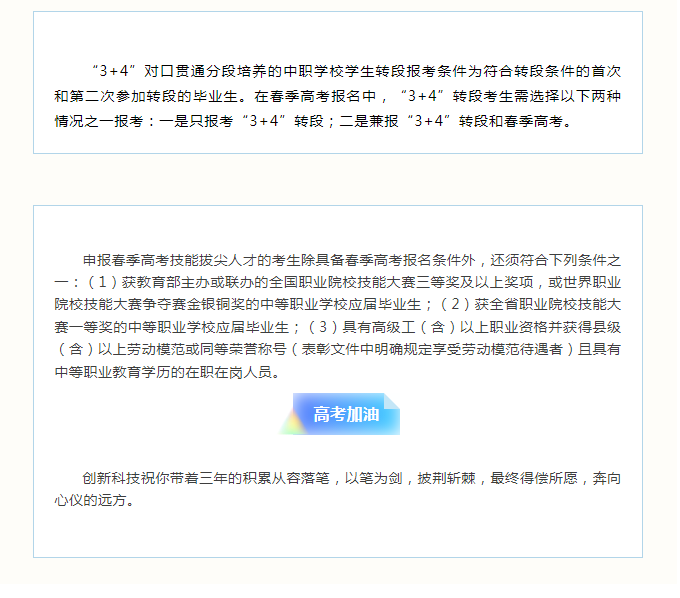 “3+4”对口贯通分段培养的中职学校学生转段报考条件为符合转段条件的首次和第二次参加转段的毕业生。在春季高考报名中，“3+4”转段考生需选择以下两种情况之一报考：一是只报考“3+4”转段；二是兼报“3+4”转段和春季高考。

申报春季高考技能拔尖人才的考生除具备春季高考报名条件外，还须符合下列条件之一：（1）获教育部主办或联办的全国职业院校技能大赛三等奖及以上奖项，或世界职业院校技能大赛争夺赛金银铜奖的中等职业学校应届毕业生；（2）获全省职业院校技能大赛一等奖的中等职业学校应届毕业生；（3）具有高级工（含）以上职业资格并获得县级（含）以上劳动模范或同等荣誉称号（表彰文件中明确规定享受劳动模范待遇者）且具有中等职业教育学历的在职在岗人员。

高考加油

创新科技祝你带着三年的积累从容落笔，以笔为剑，披荆斩棘，最终得偿所愿，奔向心仪的远方。